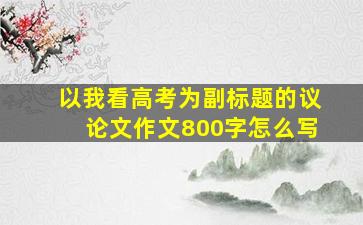 以我看高考为副标题的议论文作文800字怎么写